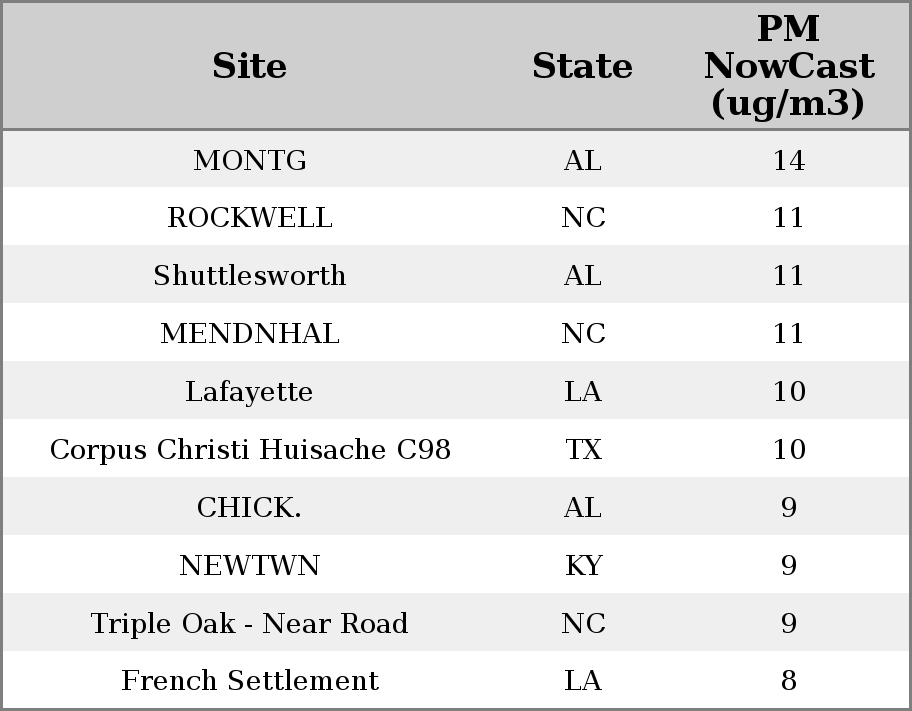 | Site | State | PM NowCast (ug/m3) |
|---|---|---|
| MONTG | AL | 14 |
| ROCKWELL | NC | 11 |
| Shuttlesworth | AL | 11 |
| MENDNHAL | NC | 11 |
| Lafayette | LA | 10 |
| Corpus Christi Huisache C98 | TX | 10 |
| CHICK. | AL | 9 |
| NEWTWN | KY | 9 |
| Triple Oak - Near Road | NC | 9 |
| French Settlement | LA | 8 |